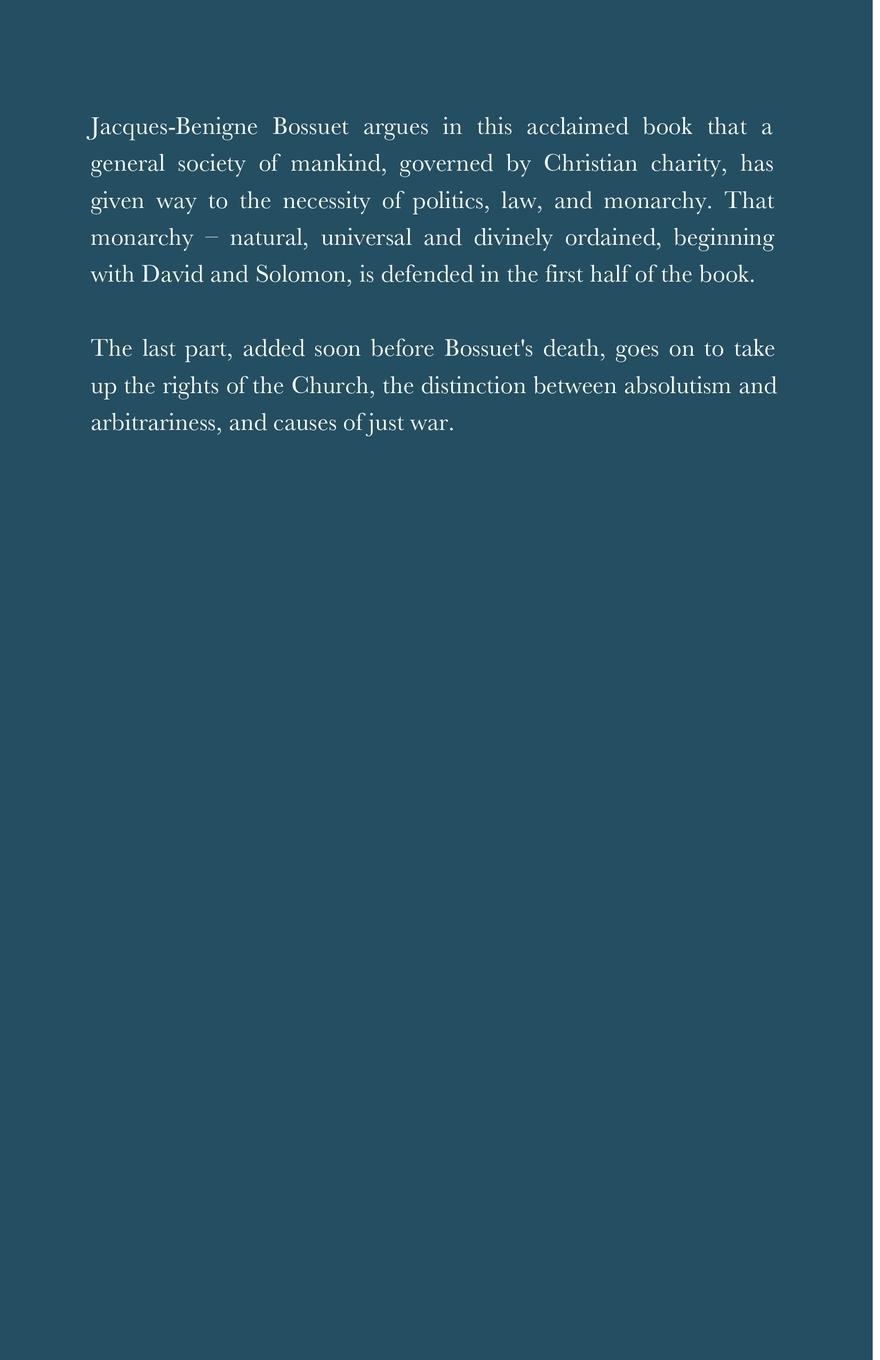 Jacques-Benigne Bossuet argues in this acclaimed book that a general society of mankind, governed by Christian charity, has given way to the necessity of politics, law, and monarchy. That monarchy – natural, universal and divinely ordained, beginning with David and Solomon, is defended in the first half of the book.

The last part, added soon before Bossuet's death, goes on to take up the rights of the Church, the distinction between absolutism and arbitrariness, and causes of just war.